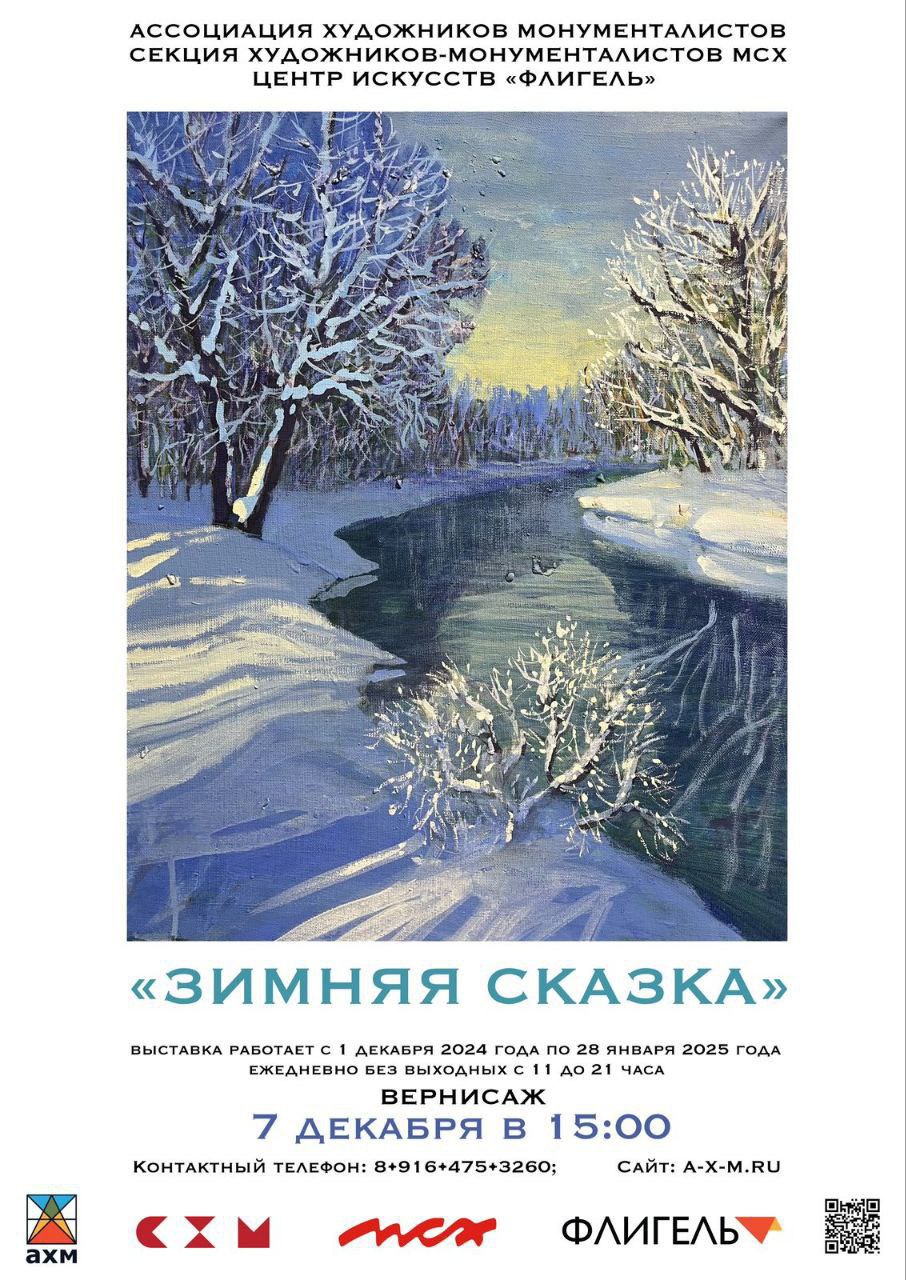 АССОЦИАЦИЯ ХУДОЖНИКОВ МОНУМЕНТАЛИСТОВ
СЕКЦИЯ ХУДОЖНИКОВ-МОНУМЕНТАЛИСТОВ МСХ
ЦЕНТР ИСКУССТВ «ФЛИГЕЛЬ»

«ЗИМНЯЯ СКАЗКА»

ВЫСТАВКА РАБОТАЕТ С 1 ДЕКАБРЯ 2024 ГОДА ПО 28 ЯНВАРЯ 2025 ГОДА
ЕЖЕДНЕВНО БЕЗ ВЫХОДНЫХ С 11 ДО 21 ЧАСА

ВЕРНИСАЖ
7 ДЕКАБРЯ В 15:00

КОНТАКТНЫЙ ТЕЛЕФОН: 8+916+475+3260; САЙТ: A-X-M.RU

АХМ

СХМ

МСХ

ФЛИГЕЛЬ